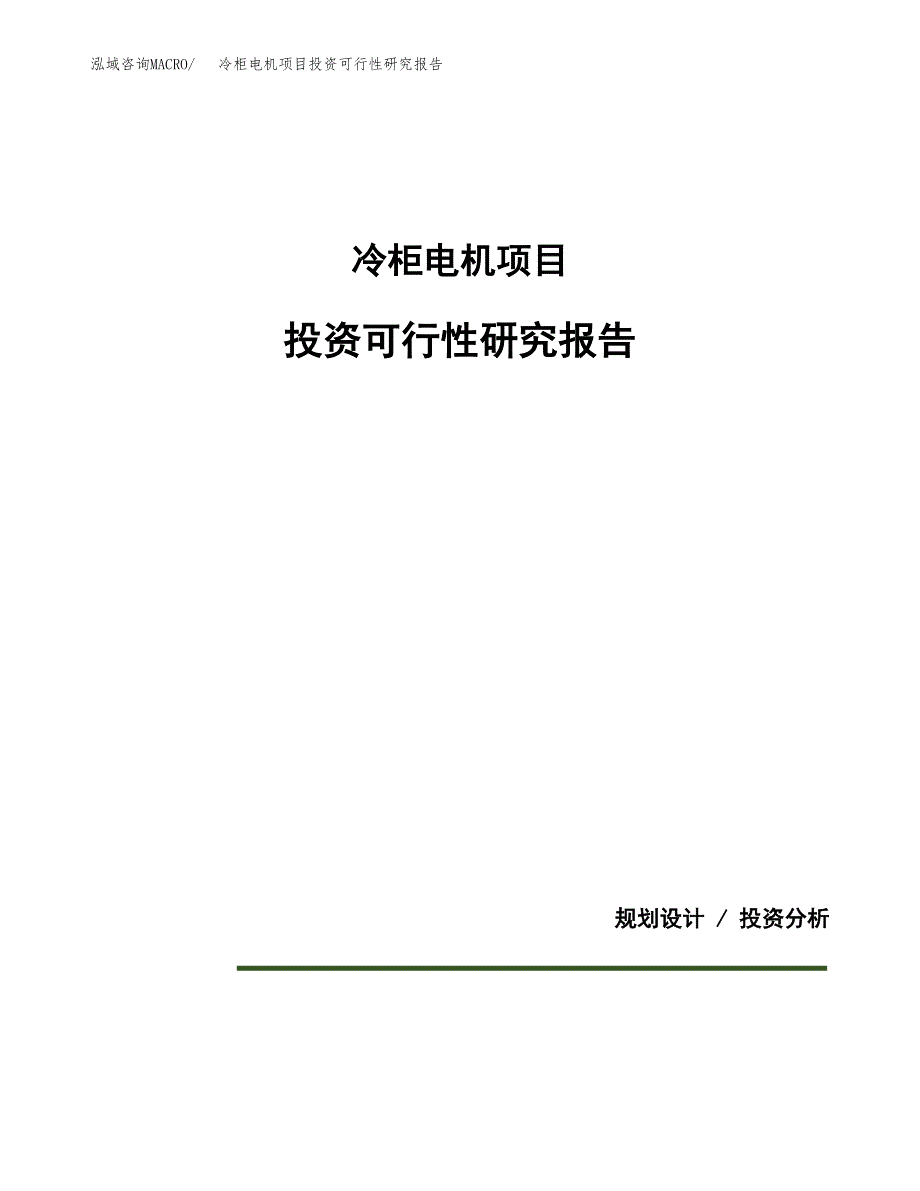 泓域咨询MACRO/ 冷柜电机项目投资可行性研究报告

冷柜电机项目

投资可行性研究报告

规划设计 / 投资分析